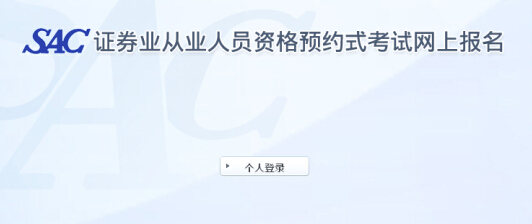 SAC 证券业从业人员资格预约式考试网上报名

个人登录